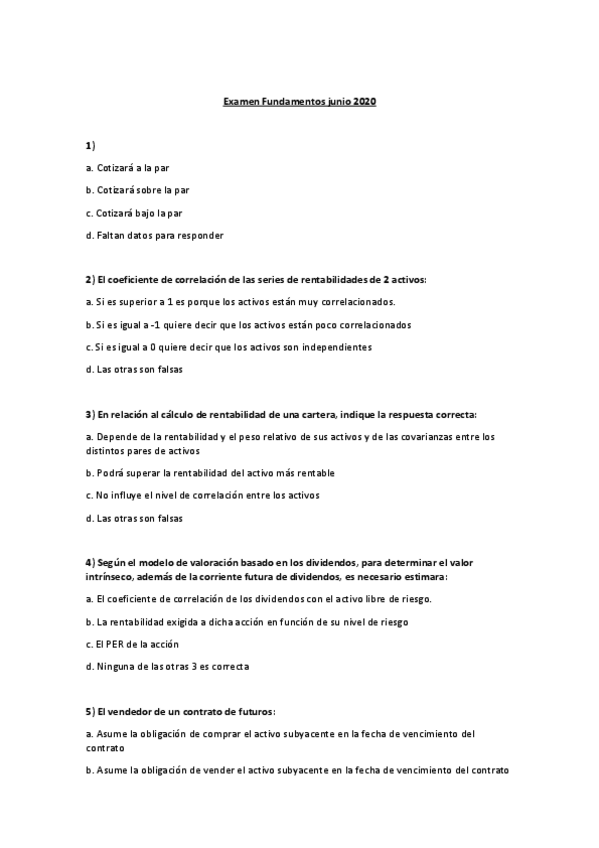 Examen Fundamentos junio 2020

1)

a. Cotizará a la par

b. Cotizará sobre la par

c. Cotizará bajo la par

d. Faltan datos para responder

2) El coeficiente de correlación de las series de rentabilidades de 2 activos:

a. Si es superior a 1 es porque los activos están muy correlacionados.

b. Si es igual a -1 quiere decir que los activos están poco correlacionados

c. Si es igual a 0 quiere decir que los activos son independientes

d. Las otras son falsas

3) En relación al cálculo de rentabilidad de una cartera, indique la respuesta correcta:

a. Depende de la rentabilidad y el peso relativo de sus activos y de las covarianzas entre los distintos pares de activos

b. Podrá superar la rentabilidad del activo más rentable

c. No influye el nivel de correlación entre los activos

d. Las otras son falsas

4) Según el modelo de valoración basado en los dividendos, para determinar el valor intrínseco, además de la corriente futura de dividendos, es necesario estimara:

a. El coeficiente de correlación de los dividendos con el activo libre de riesgo.

b. La rentabilidad exigida a dicha acción en función de su nivel de riesgo

c. El PER de la acción

d. Ninguna de las otras 3 es correcta

5) El vendedor de un contrato de futuros:

a. Asume la obligación de comprar el activo subyacente en la fecha de vencimiento del contrato

b. Asume la obligación de vender el activo subyacente en la fecha de vencimiento del contrato